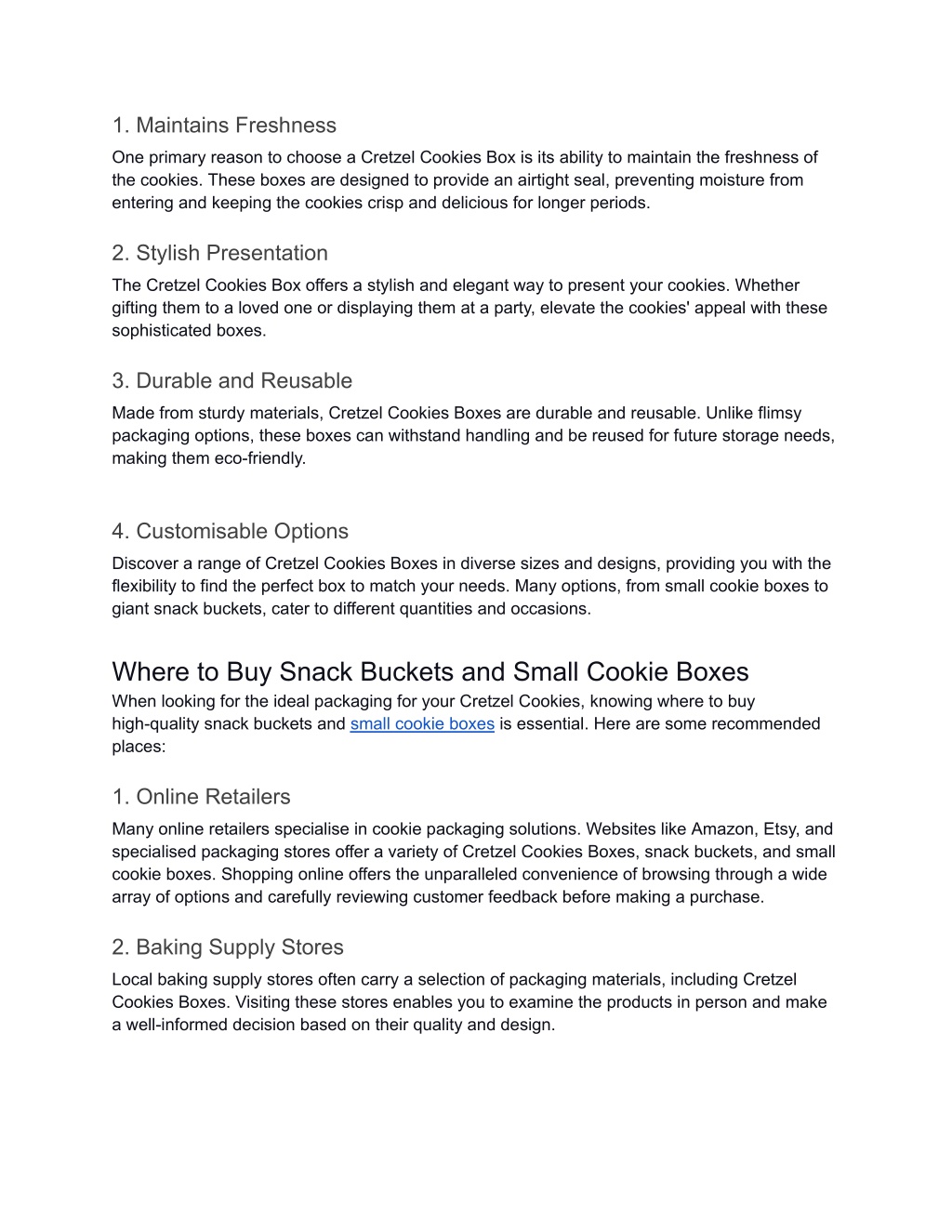 1. Maintains Freshness

One primary reason to choose a Cretzel Cookies Box is its ability to maintain the freshness of the cookies. These boxes are designed to provide an airtight seal, preventing moisture from entering and keeping the cookies crisp and delicious for longer periods.

2. Stylish Presentation

The Cretzel Cookies Box offers a stylish and elegant way to present your cookies. Whether gifting them to a loved one or displaying them at a party, elevate the cookies' appeal with these sophisticated boxes.

3. Durable and Reusable

Made from sturdy materials, Cretzel Cookies Boxes are durable and reusable. Unlike flimsy packaging options, these boxes can withstand handling and be reused for future storage needs, making them eco-friendly.

4. Customisable Options

Discover a range of Cretzel Cookies Boxes in diverse sizes and designs, providing you with the flexibility to find the perfect box to match your needs. Many options, from small cookie boxes to giant snack buckets, cater to different quantities and occasions.

Where to Buy Snack Buckets and Small Cookie Boxes

When looking for the ideal packaging for your Cretzel Cookies, knowing where to buy high-quality snack buckets and small cookie boxes is essential. Here are some recommended places:

1. Online Retailers

Many online retailers specialise in cookie packaging solutions. Websites like Amazon, Etsy, and specialised packaging stores offer a variety of Cretzel Cookies Boxes, snack buckets, and small cookie boxes. Shopping online offers the unparalleled convenience of browsing through a wide array of options and carefully reviewing customer feedback before making a purchase.

2. Baking Supply Stores

Local baking supply stores often carry a selection of packaging materials, including Cretzel Cookies Boxes. Visiting these stores enables you to examine the products in person and make a well-informed decision based on their quality and design.